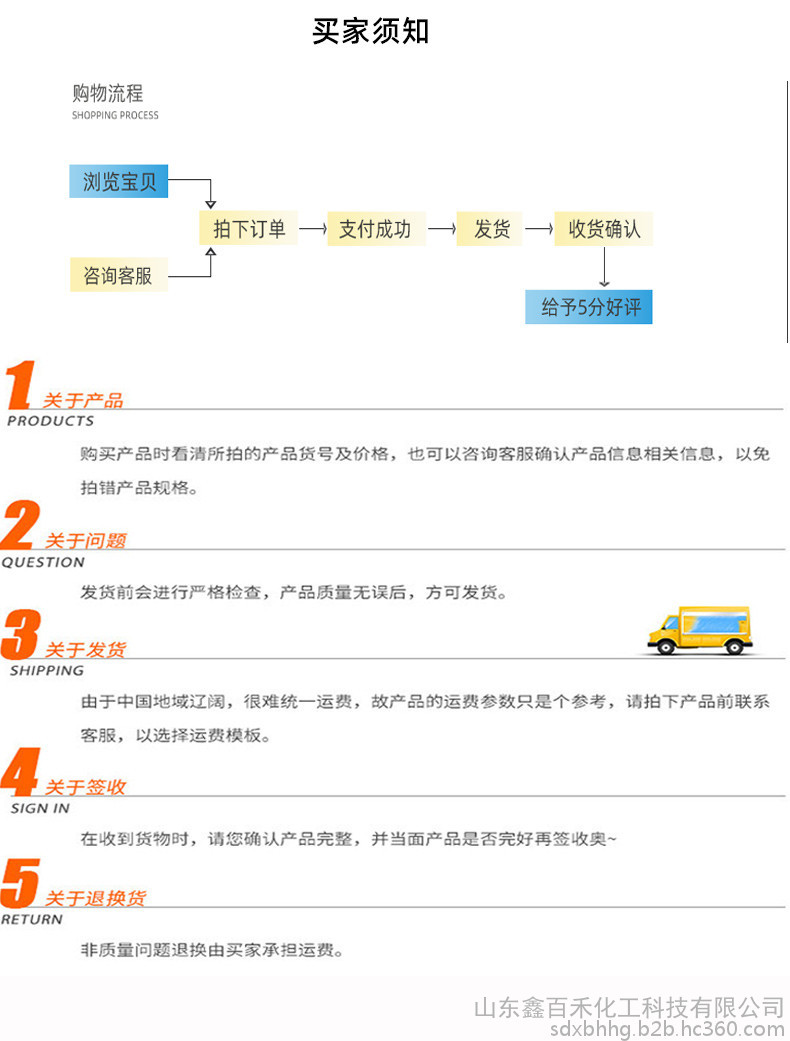 买家须知

购物流程
SHOPPING PROCESS

浏览宝贝
咨询客服
拍下订单
支付成功
发货
收货确认
给予5分好评

1 关于产品
PRODUCTS
购买产品时看清所拍的产品货号及价格，也可以咨询客服确认产品信息相关信息，以免拍错产品规格。

2 关于问题
QUESTION
发货前会进行严格检查，产品质量无误后，方可发货。

3 关于发货
SHIPPING
由于中国地域辽阔，很难统一运费，故产品的运费参数只是个参考，请拍下产品前联系客服，以选择运费模板。

4 关于签收
SIGN IN
在收到货物时，请您确认产品完整，并当面产品是否完好再签收奥~

5 关于退换货
RETURN
非质量问题退换由买家承担运费。

山东鑫百禾化工科技有限公司
sdxbhhg.b2b.hc360.com